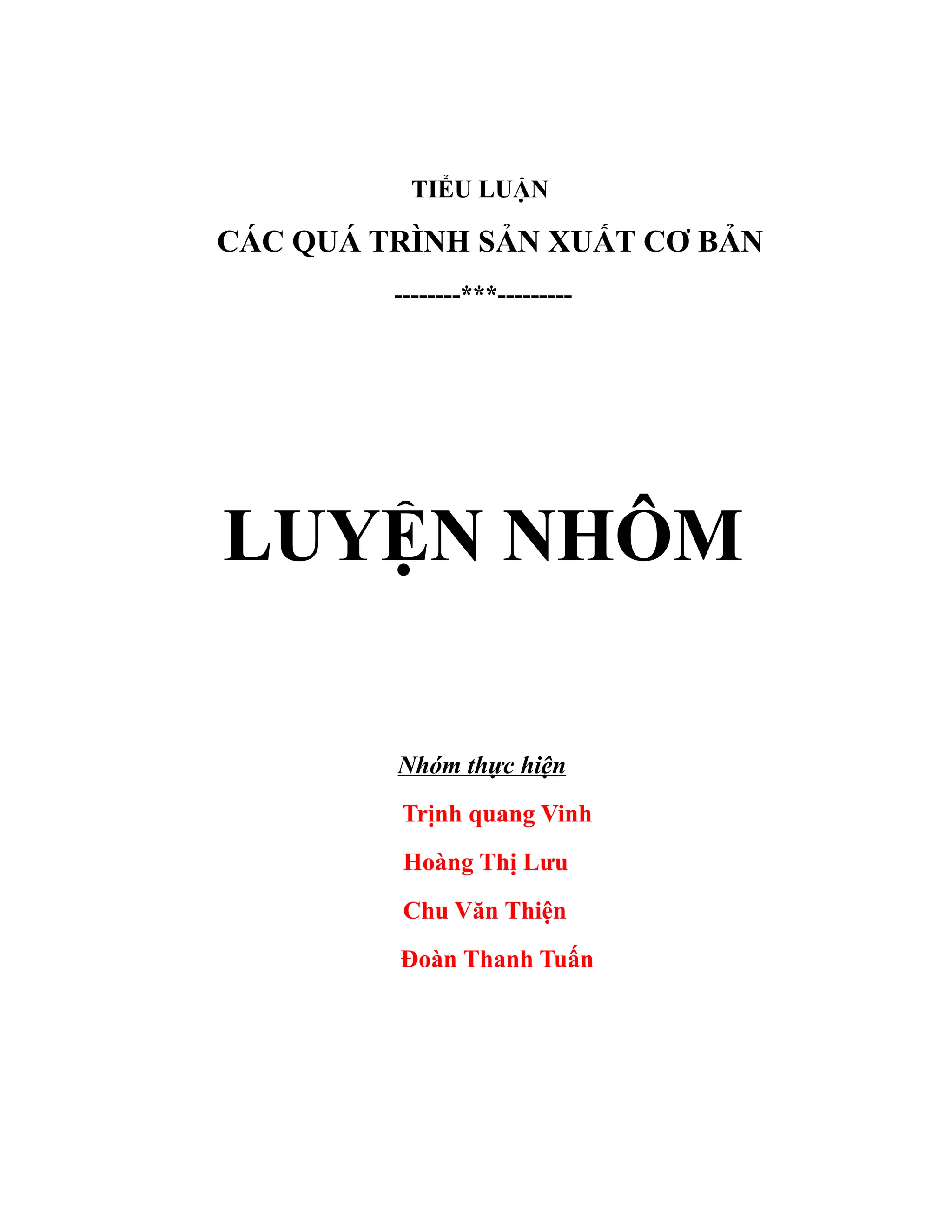 TIỂU LUẬN

CÁC QUÁ TRÌNH SẢN XUẤT CƠ BẢN

--------***---------

LUYỆN NHÔM

Nhóm thực hiện

Trịnh quang Vinh

Hoàng Thị Lưu

Chu Văn Thiện

Đoàn Thanh Tuấn